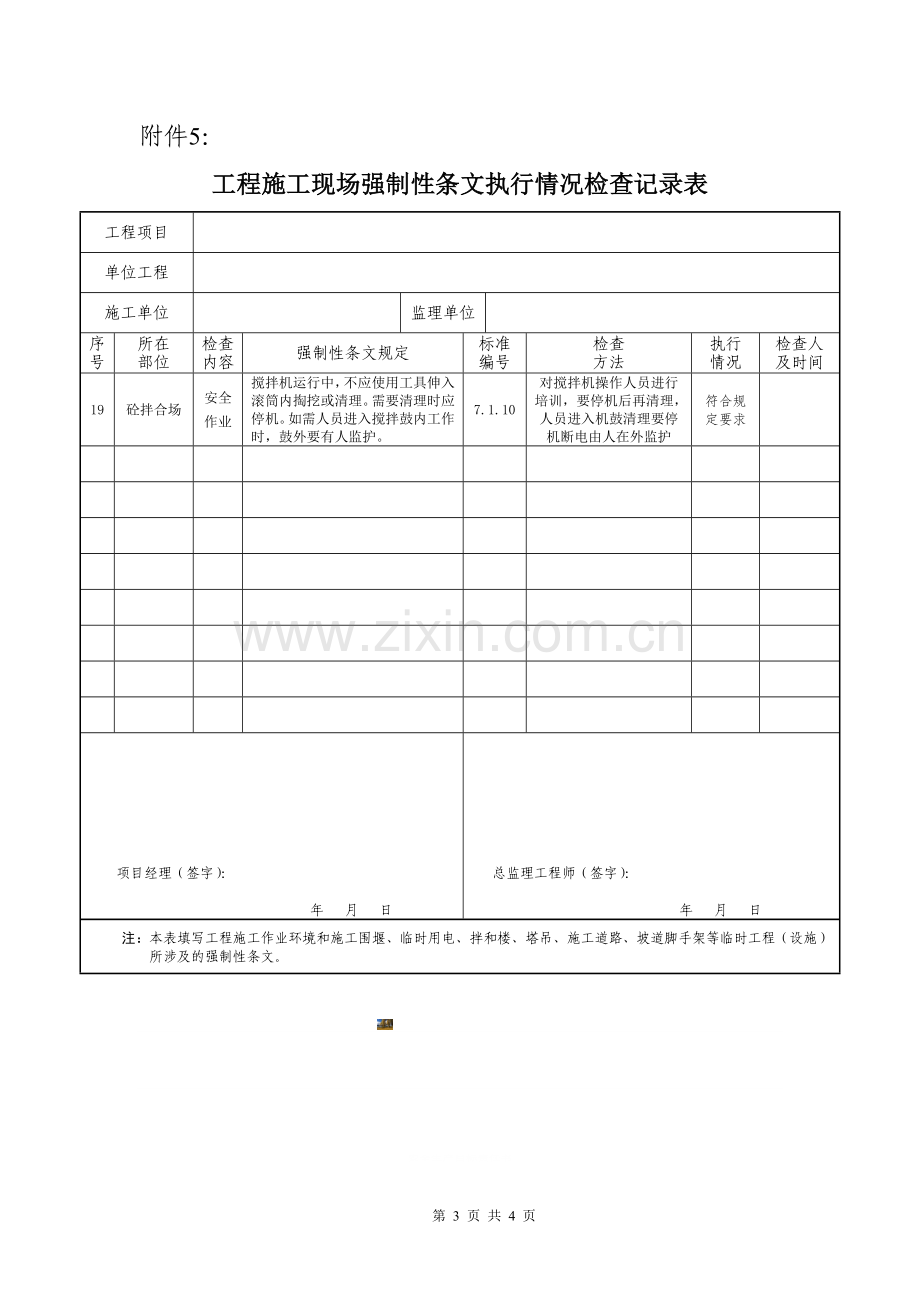 附件5:

工程施工现场强制性条文执行情况检查记录表

工程项目
单位工程
施工单位 监理单位

| 序号 | 所在部位 | 检查内容 | 强制性条文规定 | 标准编号 | 检查方法 | 执行情况 | 检查人及时间 |
|---|---|---|---|---|---|---|---|
| 19 | 砼拌合场 | 安全作业 | 搅拌机运行中，不应使用工具伸入滚筒内掏挖或清理。需要清理时应停机。如需人员进入搅拌鼓内工作时，鼓外要有人监护。 | 7.1.10 | 对搅拌机操作人员进行培训，要停机后再清理，人员进入机鼓清理要停机断电由人在外监护 | 符合规定要求 | |
| | | | | | | | |
| | | | | | | | |
| | | | | | | | |
| | | | | | | | |
| | | | | | | | |
| | | | | | | | |
| | | | | | | | |
| | | | | | | | |

项目经理（签字）:
年 月 日

总监理工程师（签字）:
年 月 日

注：本表填写工程施工作业环境和施工围堰、临时用电、拌和楼、塔吊、施工道路、坡道脚手架等临时工程（设施）所涉及的强制性条文。

第3页 共4页

www.zixin.com.cn